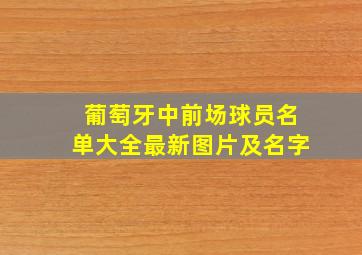 葡萄牙中前场球员名单大全最新图片及名字